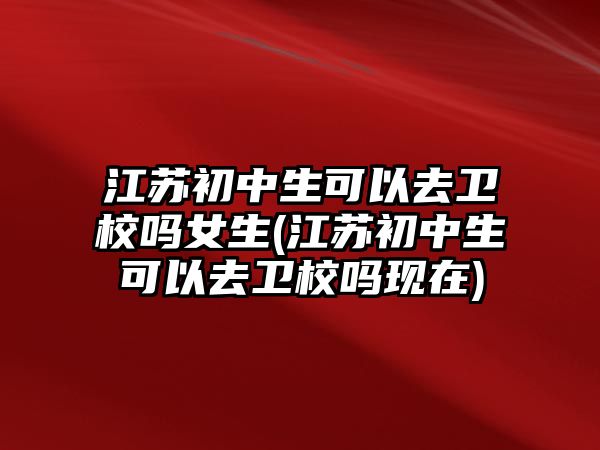 江苏初中生可以去卫校吗女生(江苏初中生可以去卫校吗现在)